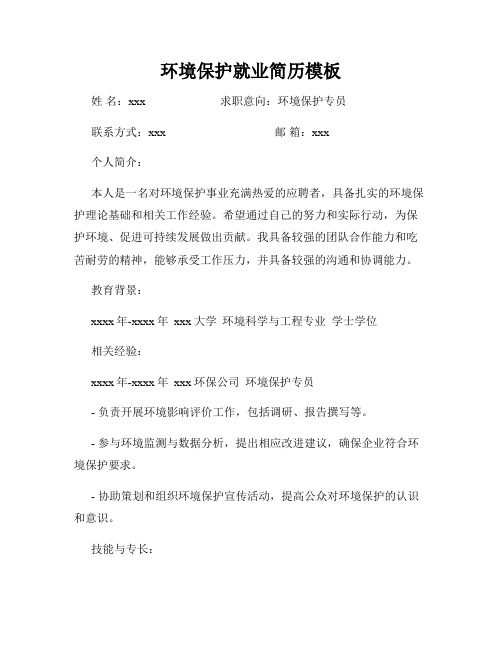 环境保护就业简历模板

姓 名：xxx 求职意向：环境保护专员

联系方式：xxx 邮 箱：xxx

个人简介：

本人是一名对环境保护事业充满热爱的应聘者，具备扎实的环境保护理论基础和相关工作经验。希望通过自己的努力和实际行动，为保护环境、促进可持续发展做出贡献。我具备较强的团队合作能力和吃苦耐劳的精神，能够承受工作压力，并具备较强的沟通和协调能力。

教育背景：

xxxx 年-xxxx 年 xxx 大学 环境科学与工程专业 学士学位

相关经验：

xxxx 年-xxxx 年 xxx 环保公司 环境保护专员

- 负责开展环境影响评价工作，包括调研、报告撰写等。

- 参与环境监测与数据分析，提出相应改进建议，确保企业符合环境保护要求。

- 协助策划和组织环境保护宣传活动，提高公众对环境保护的认识和意识。

技能与专长：